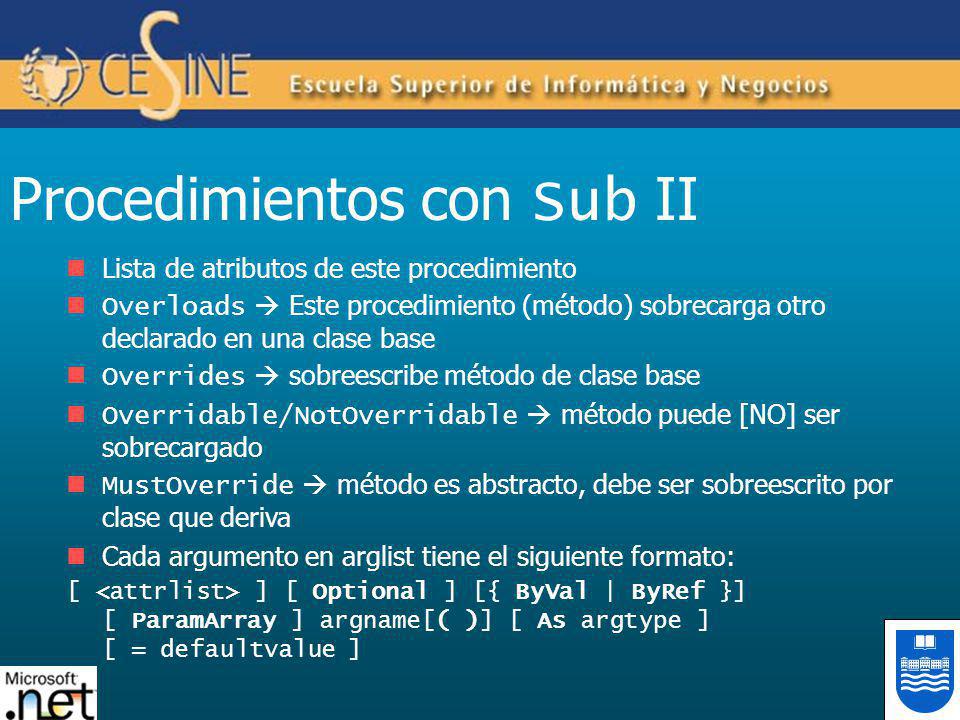 CESINE Escuela Superior de Informática y Negocios

Procedimientos con Sub II

Lista de atributos de este procedimiento

Overloads → Este procedimiento (método) sobrecarga otro declarado en una clase base

Overrides → sobreescribe método de clase base

Overridable/NotOverridable → método puede [NO] ser sobrecargado

MustOverride → método es abstracto, debe ser sobreescrito por clase que deriva

Cada argumento en arglist tiene el siguiente formato:

[ <attrlist> ] [ Optional ] [{ ByVal | ByRef }]
[ ParamArray ] argname[( )] [ As argtype ]
[ = defaultvalue ]

Microsoft .net